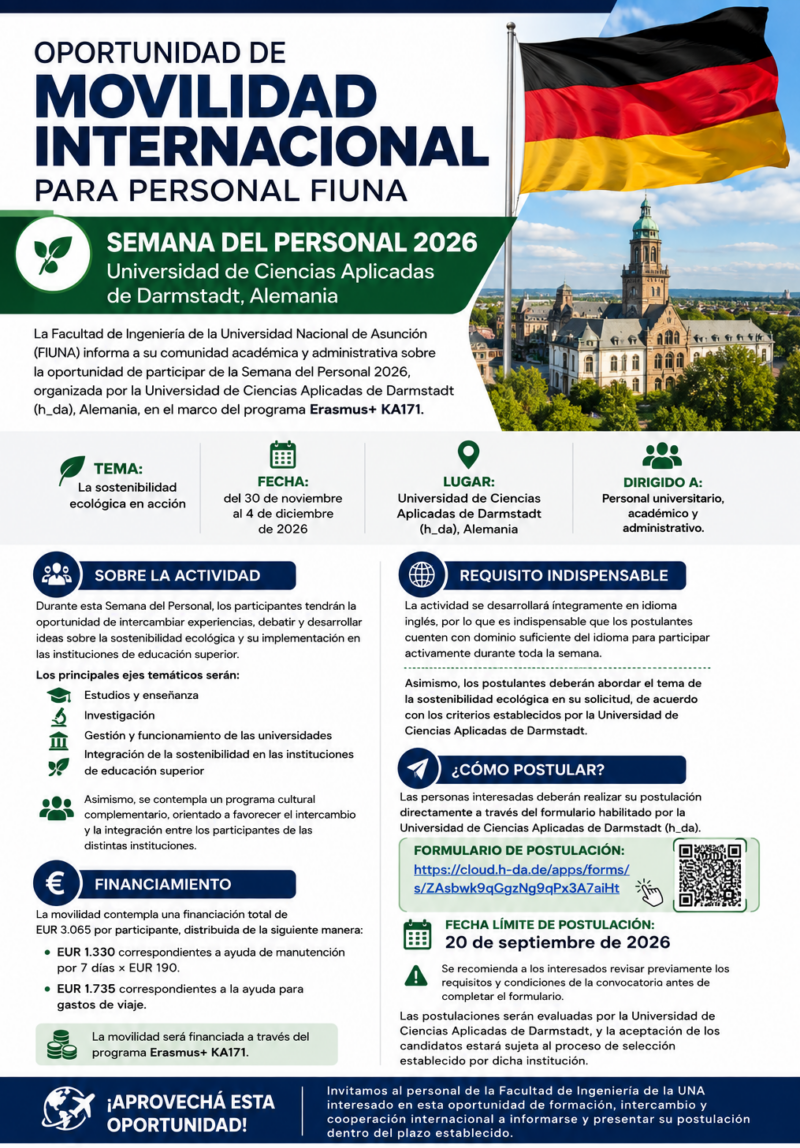 OPORTUNIDAD DE
MOVILIDAD INTERNACIONAL
PARA PERSONAL FIUNA

SEMANA DEL PERSONAL 2026
Universidad de Ciencias Aplicadas de Darmstadt, Alemania

La Facultad de Ingeniería de la Universidad Nacional de Asunción (FIUNA) informa a su comunidad académica y administrativa sobre la oportunidad de participar de la Semana del Personal 2026, organizada por la Universidad de Ciencias Aplicadas de Darmstadt (h_da), Alemania, en el marco del programa Erasmus+ KA171.

TEMA:
La sostenibilidad ecológica en acción

FECHA:
del 30 de noviembre al 4 de diciembre de 2026

LUGAR:
Universidad de Ciencias Aplicadas de Darmstadt (h_da), Alemania

DIRIGIDO A:
Personal universitario, académico y administrativo.

SOBRE LA ACTIVIDAD

Durante esta Semana del Personal, los participantes tendrán la oportunidad de intercambiar experiencias, debatir y desarrollar ideas sobre la sostenibilidad ecológica y su implementación en las instituciones de educación superior.

Los principales ejes temáticos serán:
Estudios y enseñanza
Investigación
Gestión y funcionamiento de las universidades
Integración de la sostenibilidad en las instituciones de educación superior

Asimismo, se contempla un programa cultural complementario, orientado a favorecer el intercambio y la integración entre los participantes de las distintas instituciones.

FINANCIAMIENTO

La movilidad contempla una financiación total de EUR 3.065 por participante, distribuida de la siguiente manera:
• EUR 1.330 correspondientes a ayuda de manutención por 7 días × EUR 190.
• EUR 1.735 correspondientes a la ayuda para gastos de viaje.

La movilidad será financiada a través del programa Erasmus+ KA171.

REQUISITO INDISPENSABLE

La actividad se desarrollará íntegramente en idioma inglés, por lo que es indispensable que los postulantes cuenten con dominio suficiente del idioma para participar activamente durante toda la semana.

Asimismo, los postulantes deberán abordar el tema de la sostenibilidad ecológica en su solicitud, de acuerdo con los criterios establecidos por la Universidad de Ciencias Aplicadas de Darmstadt.

¿CÓMO POSTULAR?

Las personas interesadas deberán realizar su postulación directamente a través del formulario habilitado por la Universidad de Ciencias Aplicadas de Darmstadt (h_da).

FORMULARIO DE POSTULACIÓN:
https://cloud.h-da.de/apps/forms/s/ZAsbwk9qGgzNg9qPx3A7aiHt

FECHA LÍMITE DE POSTULACIÓN:
20 de septiembre de 2026

Se recomienda a los interesados revisar previamente los requisitos y condiciones de la convocatoria antes de completar el formulario.

Las postulaciones serán evaluadas por la Universidad de Ciencias Aplicadas de Darmstadt, y la aceptación de los candidatos estará sujeta al proceso de selección establecido por dicha institución.

¡APROVECHÁ ESTA OPORTUNIDAD!

Invitamos al personal de la Facultad de Ingeniería de la UNA interesado en esta oportunidad de formación, intercambio y cooperación internacional a informarse y presentar su postulación dentro del plazo establecido.